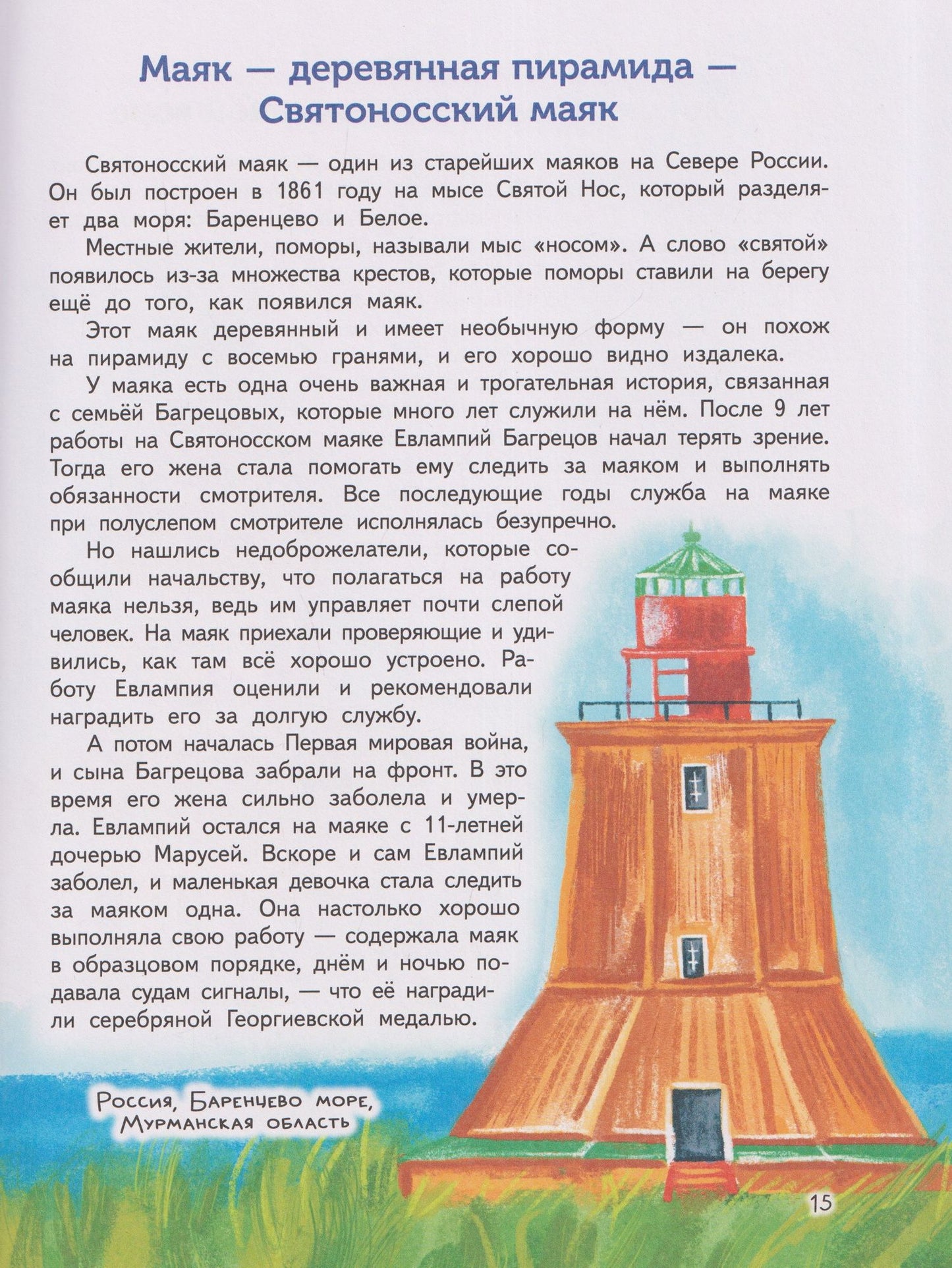 Маяк — деревянная пирамида — Святоносский маяк

Святоносский маяк — один из старейших маяков на Севере России. Он был построен в 1861 году на мысе Святой Нос, который разделяет два моря: Баренцево и Белое.

Местные жители, поморы, называли мыс «носом». А слово «святой» появилось из-за множества крестов, которые поморы ставили на берегу ещё до того, как появился маяк.

Этот маяк деревянный и имеет необычную форму — он похож на пирамиду с восемью гранями, и его хорошо видно издалека.

У маяка есть одна очень важная и трогательная история, связанная с семьёй Багрецовых, которые много лет служили на нём. После 9 лет работы на Святоносском маяке Евлампий Багрецов начал терять зрение. Тогда его жена стала помогать ему следить за маяком и выполнять обязанности смотрителя. Все последующие годы служба на маяке при полуслепом смотрителе исполнялась безупречно.

Но нашлись недоброжелатели, которые сообщили начальству, что полагаться на работу маяка нельзя, ведь им управляет почти слепой человек. На маяк приехали проверяющие и удивились, как там всё хорошо устроено. Работу Евлампия оценили и рекомендовали наградить его за долгую службу.

А потом началась Первая мировая война, и сына Багрецова забрали на фронт. В это время его жена сильно заболела и умерла. Евлампий остался на маяке с 11-летней дочерью Марусей. Вскоре и сам Евлампий заболел, и маленькая девочка стала следить за маяком одна. Она настолько хорошо выполняла свою работу — содержала маяк в образцовом порядке, днём и ночью подавала судам сигналы, — что её наградили серебряной Георгиевской медалью.

Россия, Баренцево море, Мурманская область

15